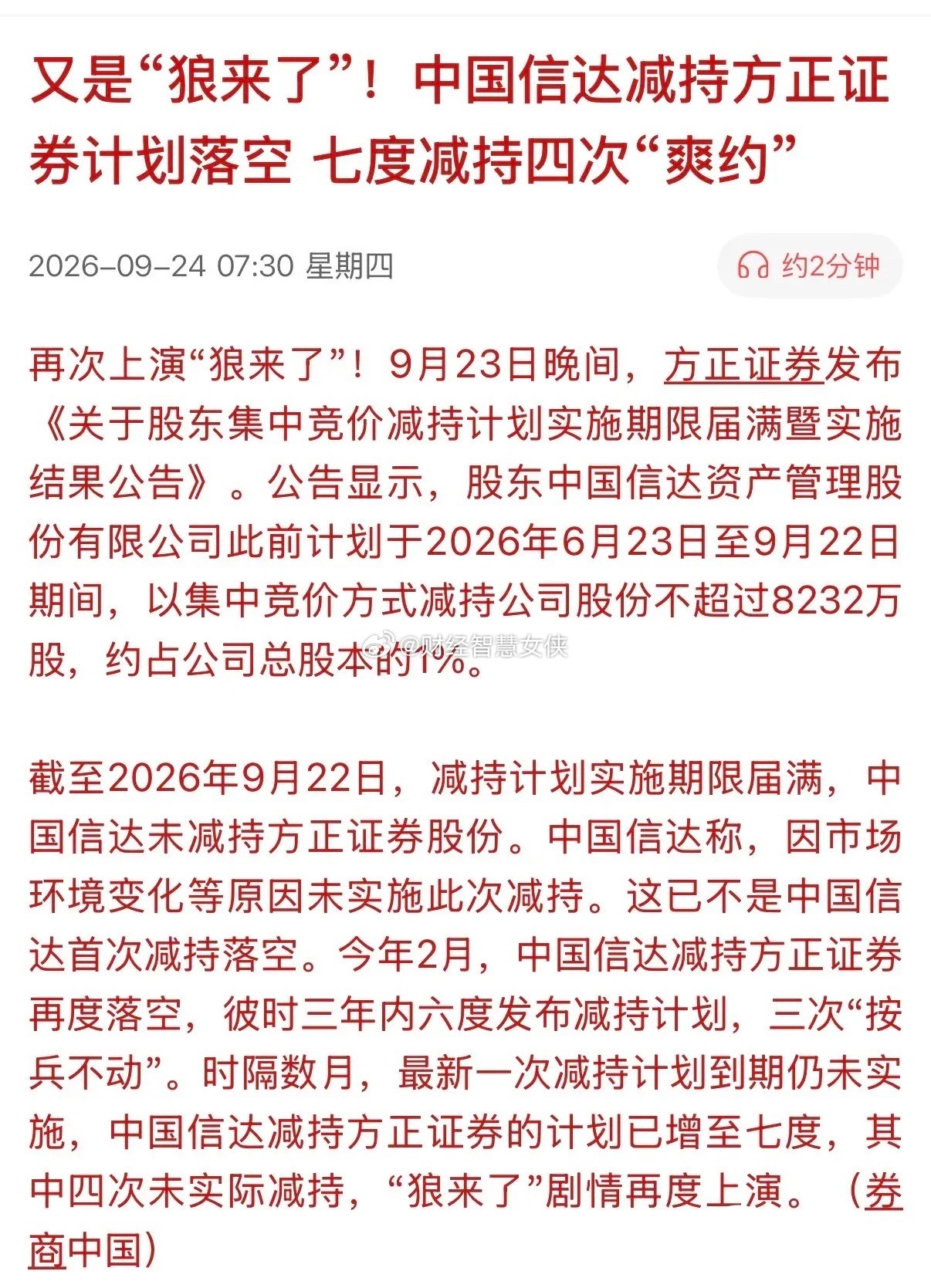 又是“狼来了”！中国信达减持方正证券计划落空 七度减持四次“爽约”

2026-09-24 07:30 星期四

约2分钟

再次上演“狼来了”！9月23日晚间，方正证券发布《关于股东集中竞价减持计划实施期限届满暨实施结果公告》。公告显示，股东中国信达资产管理股份有限公司此前计划于2026年6月23日至9月22日期间，以集中竞价方式减持公司股份不超过8232万股，约占公司总股本的1%。

@财经智慧女侠

截至2026年9月22日，减持计划实施期限届满，中国信达未减持方正证券股份。中国信达称，因市场环境变化等原因未实施此次减持。这已不是中国信达首次减持落空。今年2月，中国信达减持方正证券再度落空，彼时三年内六度发布减持计划，三次“按兵不动”。时隔数月，最新一次减持计划到期仍未实施，中国信达减持方正证券的计划已增至七度，其中四次未实际减持，“狼来了”剧情再度上演。（券商中国）